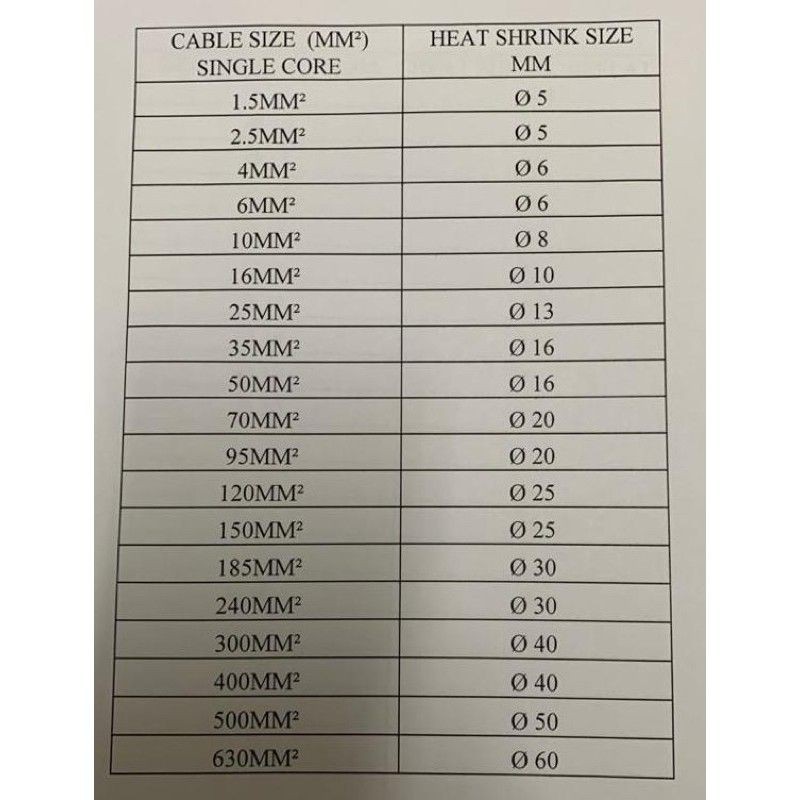 | CABLE SIZE (MM²) SINGLE CORE | HEAT SHRINK SIZE MM |
|---|---|
| 1.5MM² | Ø 5 |
| 2.5MM² | Ø 5 |
| 4MM² | Ø 6 |
| 6MM² | Ø 6 |
| 10MM² | Ø 8 |
| 16MM² | Ø 10 |
| 25MM² | Ø 13 |
| 35MM² | Ø 16 |
| 50MM² | Ø 16 |
| 70MM² | Ø 20 |
| 95MM² | Ø 20 |
| 120MM² | Ø 25 |
| 150MM² | Ø 25 |
| 185MM² | Ø 30 |
| 240MM² | Ø 30 |
| 300MM² | Ø 40 |
| 400MM² | Ø 40 |
| 500MM² | Ø 50 |
| 630MM² | Ø 60 |